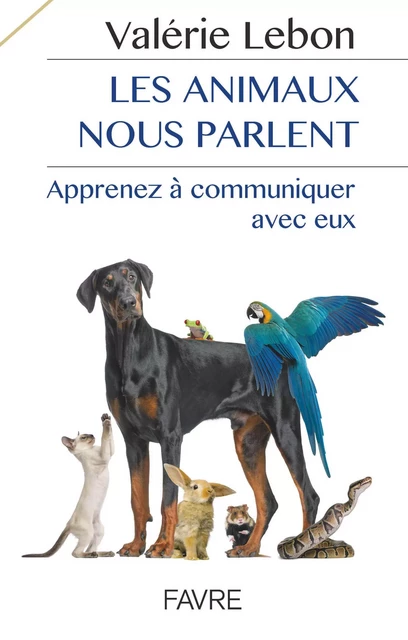 Valérie Lebon

LES ANIMAUX NOUS PARLENT

Apprenez à communiquer avec eux

FAVRE